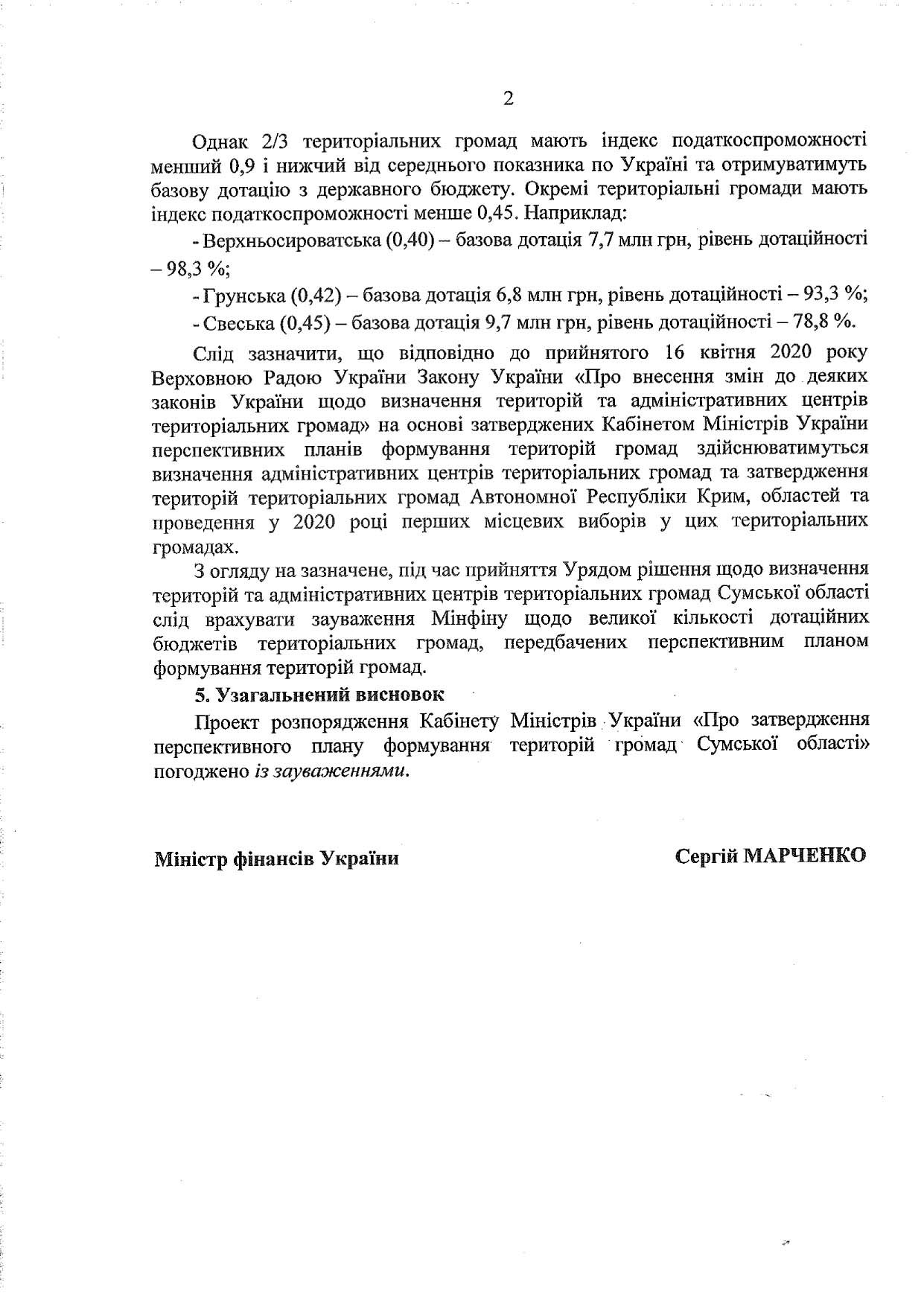 2

Однак 2/3 територіальних громад мають індекс податкоспроможності менший 0,9 і нижчий від середнього показника по Україні та отримуватимуть базову дотацію з державного бюджету. Окремі територіальні громади мають індекс податкоспроможності менше 0,45. Наприклад:

- Верхньосироватська (0,40) – базова дотація 7,7 млн грн, рівень дотаційності – 98,3 %;

- Грунська (0,42) – базова дотація 6,8 млн грн, рівень дотаційності – 93,3 %;

- Свеська (0,45) – базова дотація 9,7 млн грн, рівень дотаційності – 78,8 %.

Слід зазначити, що відповідно до прийнятого 16 квітня 2020 року Верховною Радою України Закону України «Про внесення змін до деяких законів України щодо визначення територій та адміністративних центрів територіальних громад» на основі затверджених Кабінетом Міністрів України перспективних планів формування територій громад здійснюватимуться визначення адміністративних центрів територіальних громад та затвердження територій територіальних громад Автономної Республіки Крим, областей та проведення у 2020 році перших місцевих виборів у цих територіальних громадах.

З огляду на зазначене, під час прийняття Урядом рішення щодо визначення територій та адміністративних центрів територіальних громад Сумської області слід врахувати зауваження Мінфіну щодо великої кількості дотаційних бюджетів територіальних громад, передбачених перспективним планом формування територій громад.

5. Узагальнений висновок

Проект розпорядження Кабінету Міністрів України «Про затвердження перспективного плану формування територій громад Сумської області» погоджено із зауваженнями.

Міністр фінансів України

Сергій МАРЧЕНКО